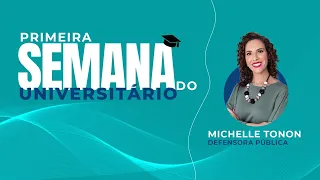 PRIMEIRA
SEMANA
DO
UNIVERSITÁRIO

MICHELLE TONON
DEFENSORA PÚBLICA